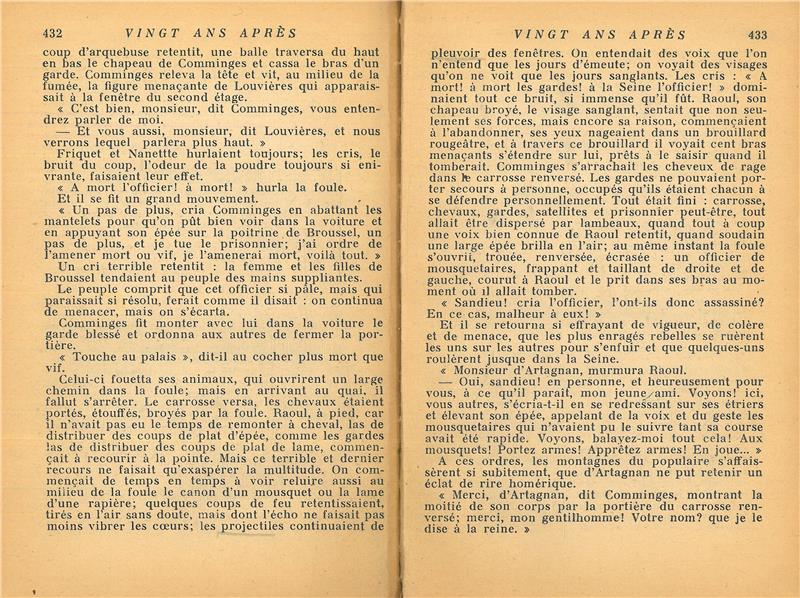 432 VINGT ANS APRÈS

coup d'arquebuse retentit, une balle traversa du haut en bas le chapeau de Comminges et cassa le bras d'un garde. Comminges releva la tête et vit, au milieu de la fumée, la figure menaçante de Louvières qui apparaissait à la fenêtre du second étage.

« C'est bien, monsieur, dit Comminges, vous entendrez parler de moi.

— Et vous aussi, monsieur, dit Louvières, et nous verrons lequel parlera plus haut. »

Friquet et Nanettte hurlaient toujours; les cris, le bruit du coup, l'odeur de la poudre toujours si enivrante, faisaient leur effet.

« A mort l'officier! à mort! » hurla la foule.

Et il se fit un grand mouvement.

« Un pas de plus, cria Comminges en abattant les mantelets pour qu'on pût bien voir dans la voiture et en appuyant son épée sur la poitrine de Broussel, un pas de plus, et je tue le prisonnier; j'ai ordre de l'amener mort ou vif, je l'amenerai mort, voilà tout. »

Un cri terrible retentit : la femme et les filles de Broussel tendaient au peuple des mains suppliantes.

Le peuple comprit que cet officier si pâle, mais qui paraissait si résolu, ferait comme il disait : on continua de menacer, mais on s'écarta.

Comminges fit monter avec lui dans la voiture le garde blessé et ordonna aux autres de fermer la portière.

« Touche au palais », dit-il au cocher plus mort que vif.

Celui-ci fouetta ses animaux, qui ouvrirent un large chemin dans la foule; mais en arrivant au quai, il fallut s'arrêter. Le carrosse versa, les chevaux étaient portés, étouffés, broyés par la foule. Raoul, à pied, car il n'avait pas eu le temps de remonter à cheval, las de distribuer des coups de plat d'épée, comme les gardes las de distribuer des coups de plat de lame, commençait à recourir à la pointe. Mais ce terrible et dernier recours ne faisait qu'exaspérer la multitude. On commençait de temps en temps à voir reluire aussi au milieu de la foule le canon d'un mousquet ou la lame d'une rapière; quelques coups de feu retentissaient, tirés en l'air sans doute, mais dont l'écho ne faisait pas moins vibrer les cœurs; les projectiles continuaient de

VINGT ANS APRÈS 433

pleuvoir des fenêtres. On entendait des voix que l'on n'entend que les jours d'émeute; on voyait des visages qu'on ne voit que les jours sanglants. Les cris : « A mort! à mort les gardes! à la Seine l'officier! » dominaient tout ce bruit, si immense qu'il fût. Raoul, son chapeau broyé, le visage sanglant, sentait que non seulement ses forces, mais encore sa raison, commençaient à l'abandonner, ses yeux nageaient dans un brouillard rougeâtre, et à travers ce brouillard il voyait cent bras menaçants s'étendre sur lui, prêts à le saisir quand il tomberait. Comminges s'arrachait les cheveux de rage dans le carrosse renversé. Les gardes ne pouvaient porter secours à personne, occupés qu'ils étaient chacun à se défendre personnellement. Tout était fini : carrosse, chevaux, gardes, satellites et prisonnier peut-être, tout allait être dispersé par lambeaux, quand tout à coup une voix bien connue de Raoul retentit, quand soudain une large épée brilla en l'air; au même instant la foule s'ouvrit, trouée, renversée, écrasée : un officier de mousquetaires, frappant et taillant de droite et de gauche, courut à Raoul et le prit dans ses bras au moment où il allait tomber.

« Sandieu! cria l'officier, l'ont-ils donc assassiné? En ce cas, malheur à eux! »

Et il se retourna si effrayant de vigueur, de colère et de menace, que les plus enragés rebelles se ruèrent les uns sur les autres pour s'enfuir et que quelques-uns roulèrent jusque dans la Seine.

« Monsieur d'Artagnan, murmura Raoul.

— Oui, sandieu! en personne, et heureusement pour vous, à ce qu'il paraît, mon jeune ami. Voyons! ici, vous autres, s'écria-t-il en se redressant sur ses étriers et élevant son épée, appelant de la voix et du geste les mousquetaires qui n'avaient pu le suivre tant sa course avait été rapide. Voyons, balayez-moi tout cela! Aux mousquets! Portez armes! Apprêtez armes! En joue... »

A ces ordres, les montagnes du populaire s'affaissèrent si subitement, que d'Artagnan ne put retenir un éclat de rire homérique.

« Merci, d'Artagnan, dit Comminges, montrant la moitié de son corps par la portière du carrosse renversé; merci, mon gentilhomme! Votre nom? que je le dise à la reine. »